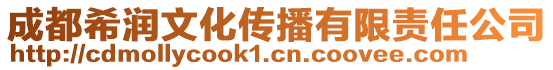 成都希润文化传播有限责任公司
http://cdmollycook1.cn.coovee.com